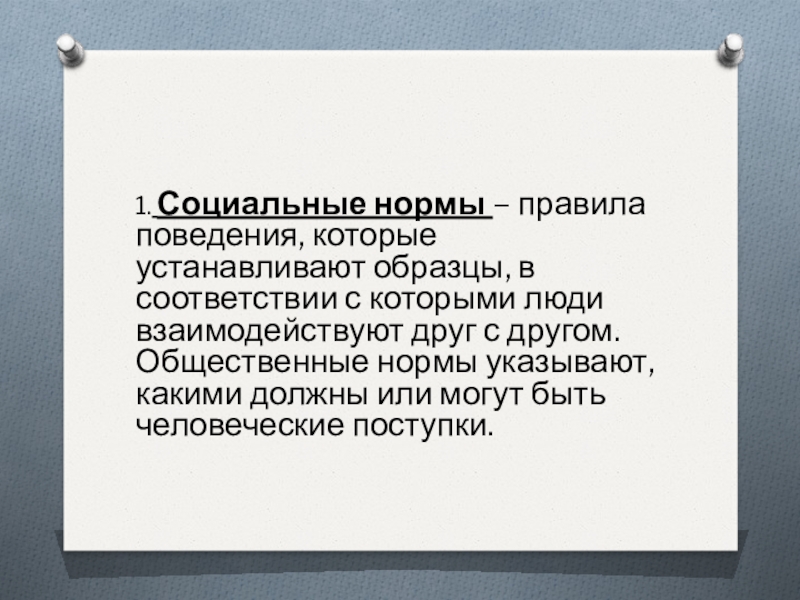 1. Социальные нормы – правила поведения, которые устанавливают образцы, в соответствии с которыми люди взаимодействуют друг с другом. Общественные нормы указывают, какими должны или могут быть человеческие поступки.